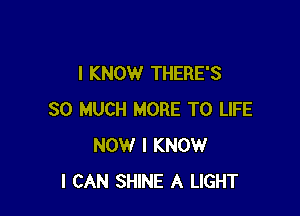 I KNOW THERE'S
SO MUCH MORE TO LIFE
NOW I KNOW
I CAN SHINE A LIGHT